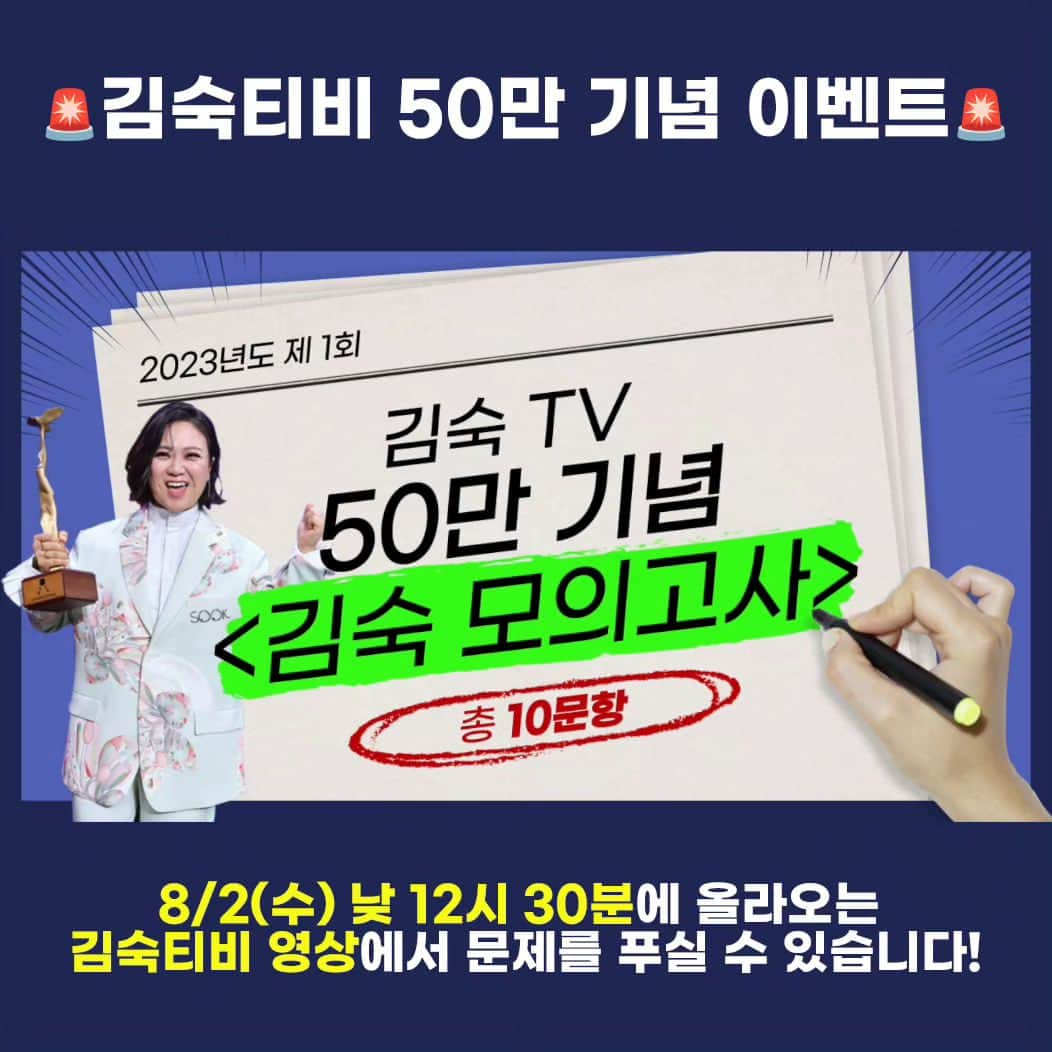 🚨김숙티비 50만 기념 이벤트🚨

2023년도 제 1회

김숙 TV
50만 기념
<김숙 모의고사>

총 10문항

SOOK

8/2(수) 낮 12시 30분에 올라오는
김숙티비 영상에서 문제를 푸실 수 있습니다!